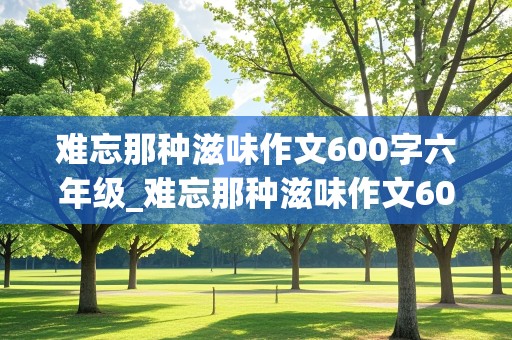 难忘那种滋味作文600字六年级_难忘那种滋味作文60